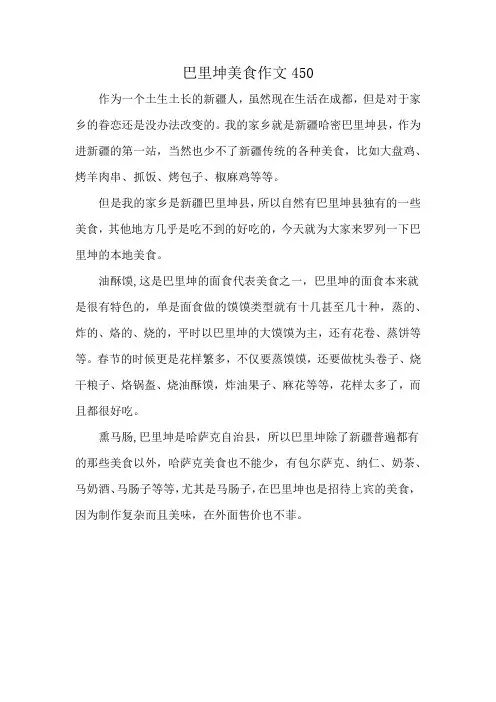 巴里坤美食作文 450

作为一个土生土长的新疆人，虽然现在生活在成都，但是对于家乡的眷恋还是没办法改变的。我的家乡就是新疆哈密巴里坤县，作为进新疆的第一站，当然也少不了新疆传统的各种美食，比如大盘鸡、烤羊肉串、抓饭、烤包子、椒麻鸡等等。

但是我的家乡是新疆巴里坤县，所以自然有巴里坤县独有的一些美食，其他地方几乎是吃不到的好吃的，今天就为大家来罗列一下巴里坤的本地美食。

油酥馍,这是巴里坤的面食代表美食之一，巴里坤的面食本来就是很有特色的，单是面食做的馍馍类型就有十几甚至几十种，蒸的、炸的、烙的、烧的，平时以巴里坤的大馍馍为主，还有花卷、蒸饼等等。春节的时候更是花样繁多，不仅要蒸馍馍，还要做枕头卷子、烧干粮子、烙锅盔、烧油酥馍，炸油果子、麻花等等，花样太多了，而且都很好吃。

熏马肠,巴里坤是哈萨克自治县，所以巴里坤除了新疆普遍都有的那些美食以外，哈萨克美食也不能少，有包尔萨克、纳仁、奶茶、马奶酒、马肠子等等，尤其是马肠子，在巴里坤也是招待上宾的美食，因为制作复杂而且美味，在外面售价也不菲。